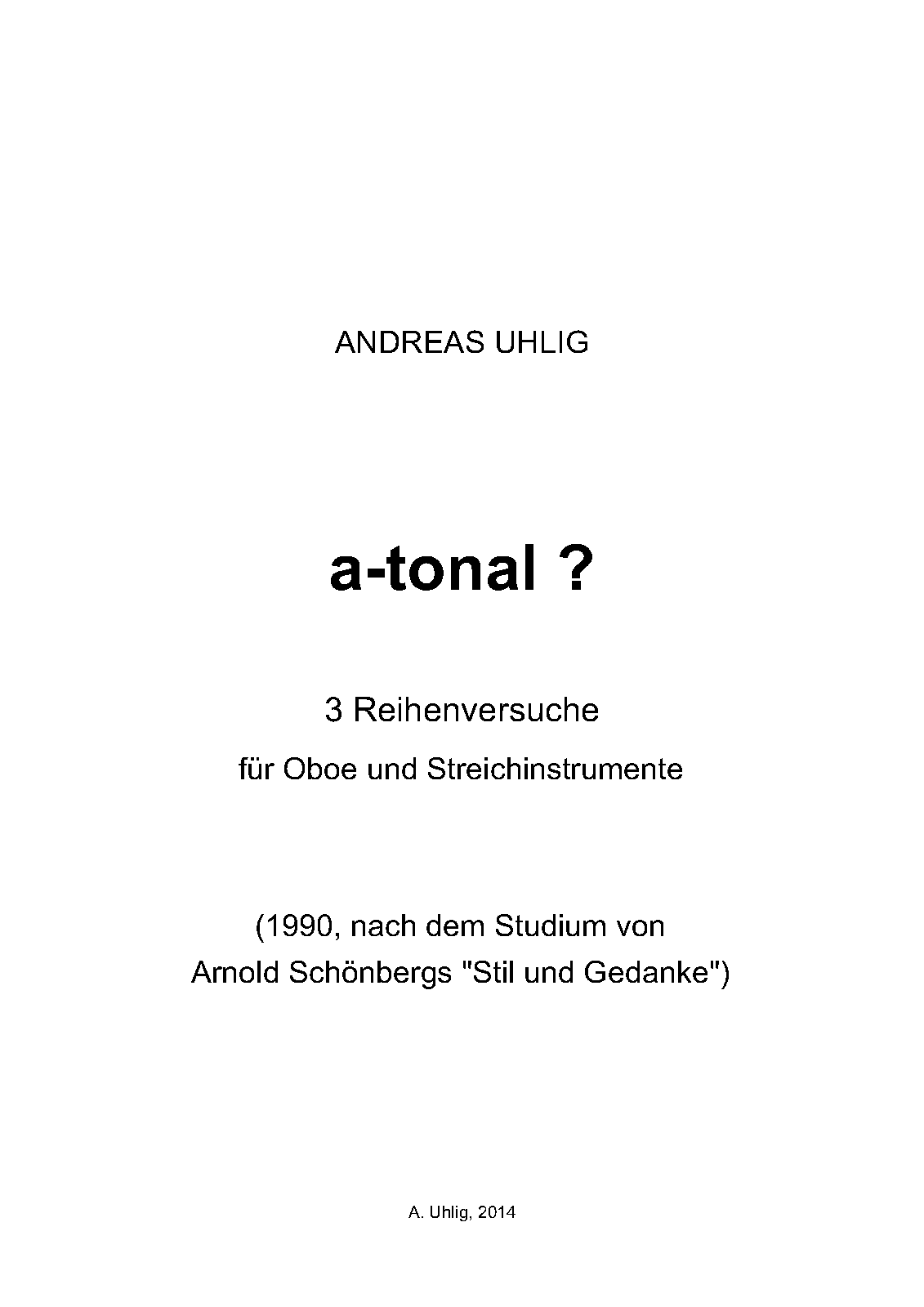 ANDREAS UHLIG

a-tonal ?

3 Reihenversuche

für Oboe und Streichinstrumente

(1990, nach dem Studium von Arnold Schönbergs "Stil und Gedanke")

A. Uhlig, 2014